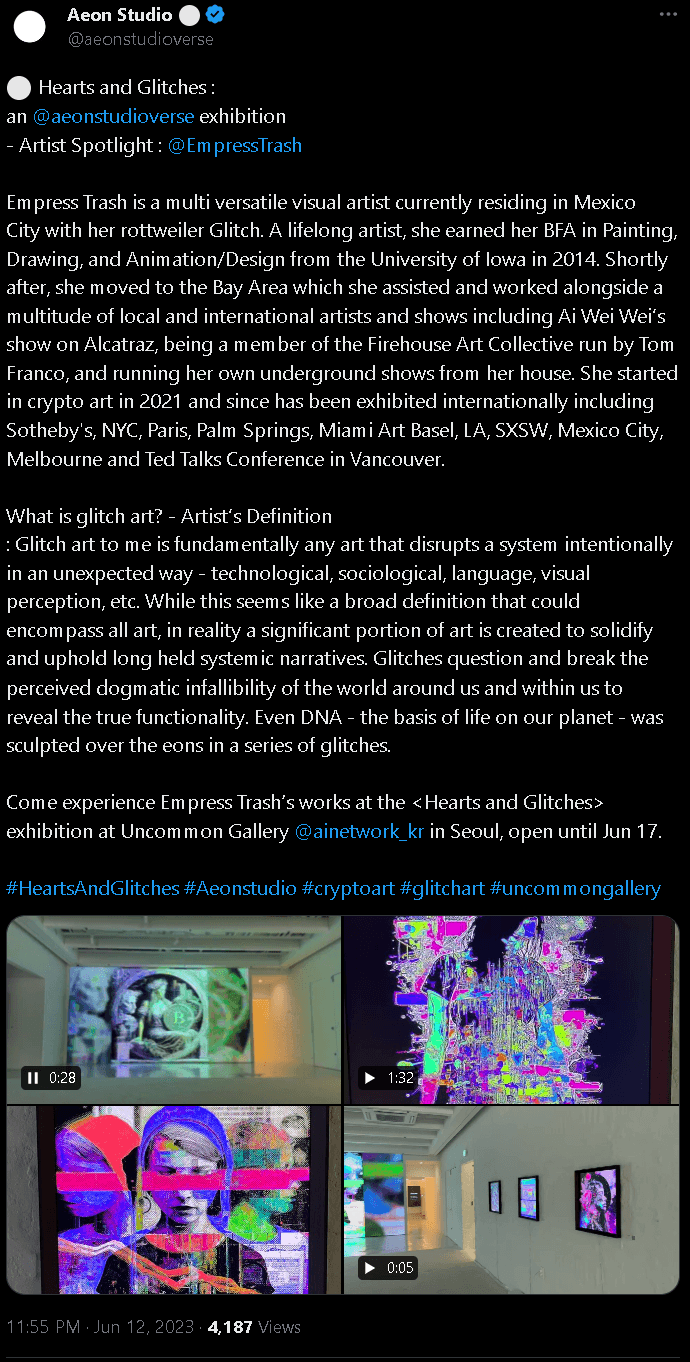 Aeon Studio ⚪
@aeonstudioverse

⚪ Hearts and Glitches :
an @aeonstudioverse exhibition
- Artist Spotlight : @EmpressTrash

Empress Trash is a multi versatile visual artist currently residing in Mexico City with her rottweiler Glitch. A lifelong artist, she earned her BFA in Painting, Drawing, and Animation/Design from the University of Iowa in 2014. Shortly after, she moved to the Bay Area which she assisted and worked alongside a multitude of local and international artists and shows including Ai Wei Wei's show on Alcatraz, being a member of the Firehouse Art Collective run by Tom Franco, and running her own underground shows from her house. She started in crypto art in 2021 and since has been exhibited internationally including Sotheby's, NYC, Paris, Palm Springs, Miami Art Basel, LA, SXSW, Mexico City, Melbourne and Ted Talks Conference in Vancouver.

What is glitch art? - Artist's Definition
: Glitch art to me is fundamentally any art that disrupts a system intentionally in an unexpected way - technological, sociological, language, visual perception, etc. While this seems like a broad definition that could encompass all art, in reality a significant portion of art is created to solidify and uphold long held systemic narratives. Glitches question and break the perceived dogmatic infallibility of the world around us and within us to reveal the true functionality. Even DNA - the basis of life on our planet - was sculpted over the eons in a series of glitches.

Come experience Empress Trash's works at the <Hearts and Glitches> exhibition at Uncommon Gallery @ainetwork_kr in Seoul, open until Jun 17.

#HeartsAndGlitches #Aeonstudio #cryptoart #glitchart #uncommongallery

0:28
1:32
0:05

11:55 PM · Jun 12, 2023 · 4,187 Views